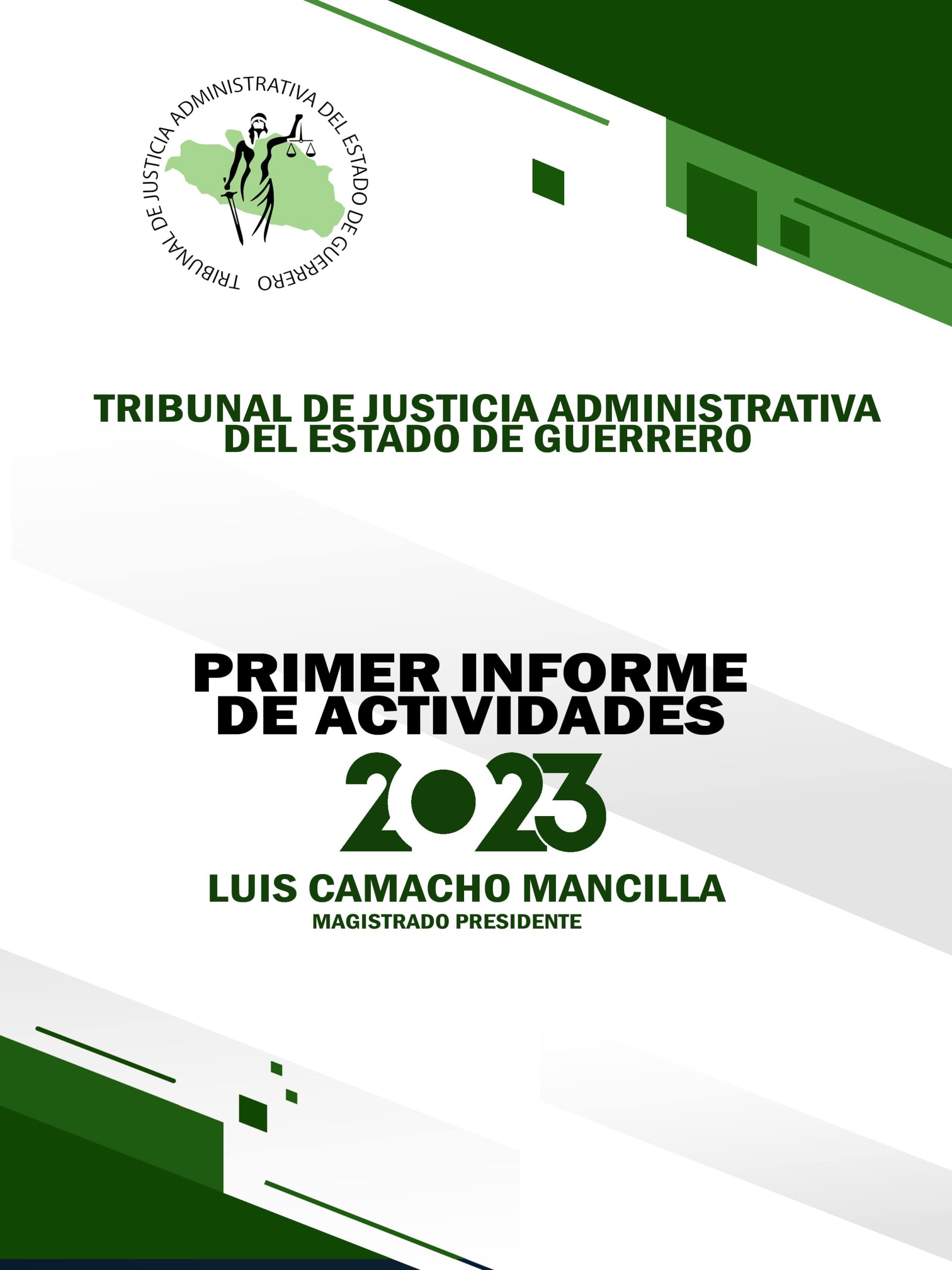 TRIBUNAL DE JUSTICIA ADMINISTRATIVA DEL ESTADO DE GUERRERO

TRIBUNAL DE JUSTICIA ADMINISTRATIVA
DEL ESTADO DE GUERRERO

PRIMER INFORME
DE ACTIVIDADES
2023
LUIS CAMACHO MANCILLA
MAGISTRADO PRESIDENTE